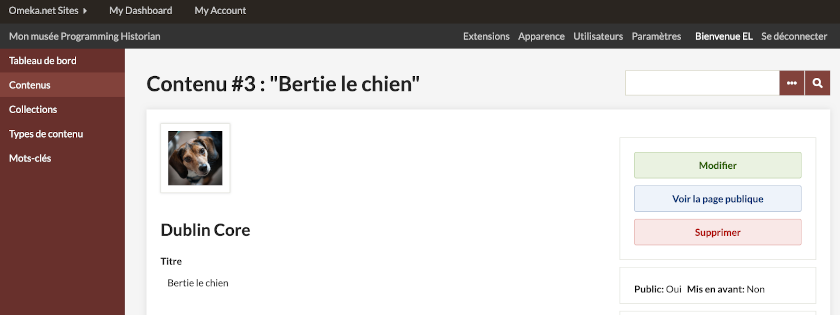 Omeka.net Sites My Dashboard My Account

Mon musée Programming Historian

Extensions Apparence Utilisateurs Paramètres Bienvenue EL Se déconnecter

Tableau de bord
Contenus
Collections
Types de contenu
Mots-clés

Contenu #3 : "Bertie le chien"

Dublin Core

Titre

Bertie le chien

Modifier

Voir la page publique

Supprimer

Public: Oui Mis en avant: Non